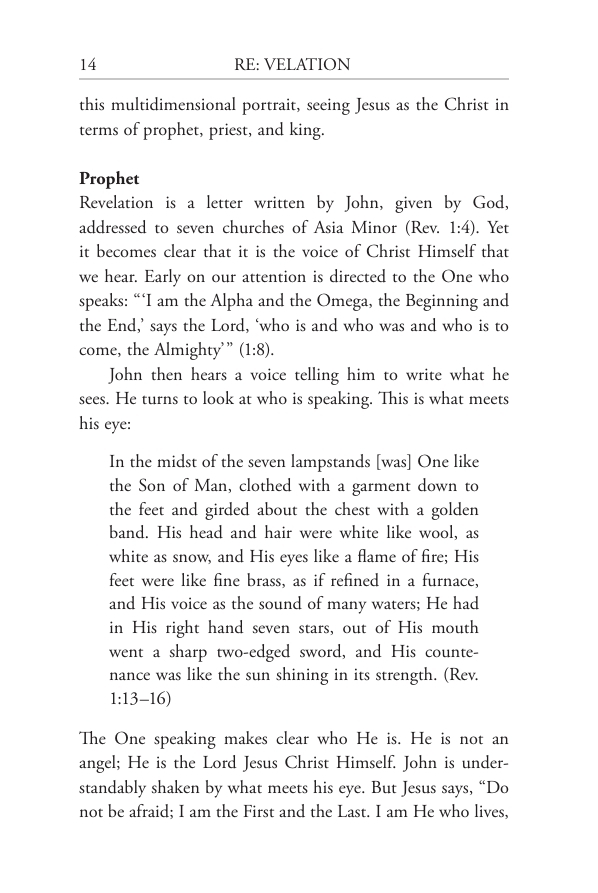 14 RE: VELATION

this multidimensional portrait, seeing Jesus as the Christ in terms of prophet, priest, and king.

Prophet

Revelation is a letter written by John, given by God, addressed to seven churches of Asia Minor (Rev. 1:4). Yet it becomes clear that it is the voice of Christ Himself that we hear. Early on our attention is directed to the One who speaks: "'I am the Alpha and the Omega, the Beginning and the End,' says the Lord, 'who is and who was and who is to come, the Almighty'" (1:8).

John then hears a voice telling him to write what he sees. He turns to look at who is speaking. This is what meets his eye:

In the midst of the seven lampstands [was] One like the Son of Man, clothed with a garment down to the feet and girded about the chest with a golden band. His head and hair were white like wool, as white as snow, and His eyes like a flame of fire; His feet were like fine brass, as if refined in a furnace, and His voice as the sound of many waters; He had in His right hand seven stars, out of His mouth went a sharp two-edged sword, and His countenance was like the sun shining in its strength. (Rev. 1:13–16)

The One speaking makes clear who He is. He is not an angel; He is the Lord Jesus Christ Himself. John is understandably shaken by what meets his eye. But Jesus says, "Do not be afraid; I am the First and the Last. I am He who lives,